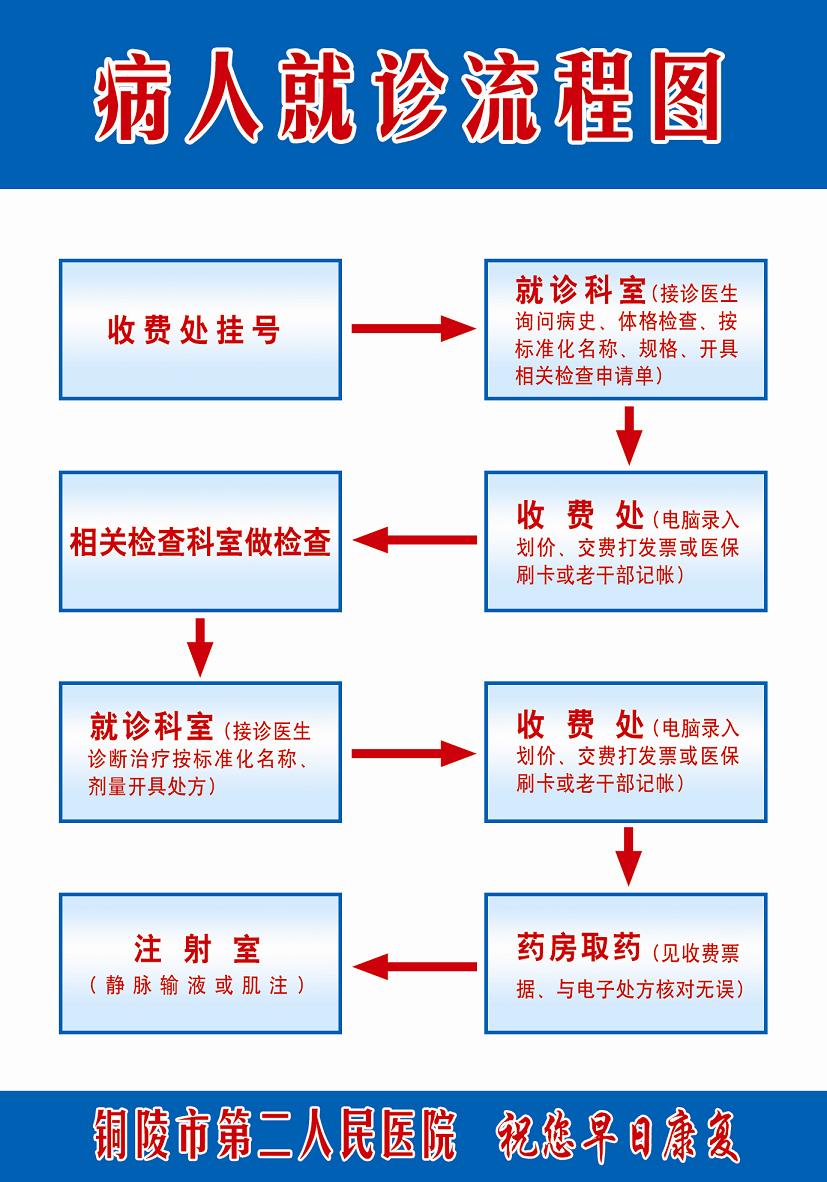 病人就诊流程图

收费处挂号

就诊科室（接诊医生询问病史、体格检查、按标准化名称、规格、开具相关检查申请单）

收费处（电脑录入划价、交费打发票或医保刷卡或老干部记帐）

相关检查科室做检查

就诊科室（接诊医生诊断治疗按标准化名称、剂量开具处方）

收费处（电脑录入划价、交费打发票或医保刷卡或老干部记帐）

药房取药（见收费票据、与电子处方核对无误）

注射室
（静脉输液或肌注）

铜陵市第二人民医院 祝您早日康复